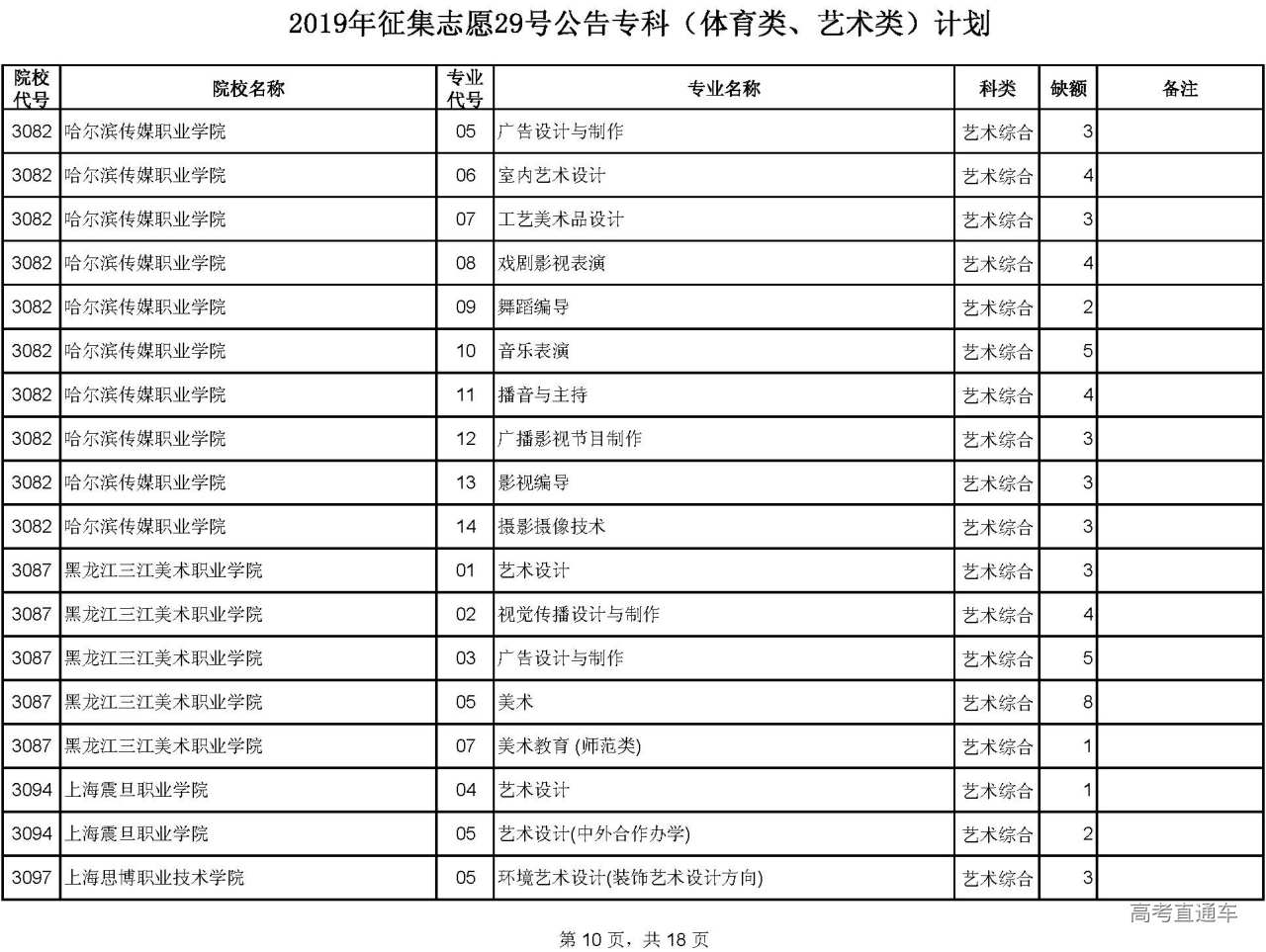 2019年征集志愿29号公告专科（体育类、艺术类）计划

| 院校代号 | 院校名称 | 专业代号 | 专业名称 | 科类 | 缺额 | 备注 |
|---|---|---|---|---|---|---|
| 3082 | 哈尔滨传媒职业学院 | 05 | 广告设计与制作 | 艺术综合 | 3 | |
| 3082 | 哈尔滨传媒职业学院 | 06 | 室内艺术设计 | 艺术综合 | 4 | |
| 3082 | 哈尔滨传媒职业学院 | 07 | 工艺美术品设计 | 艺术综合 | 3 | |
| 3082 | 哈尔滨传媒职业学院 | 08 | 戏剧影视表演 | 艺术综合 | 4 | |
| 3082 | 哈尔滨传媒职业学院 | 09 | 舞蹈编导 | 艺术综合 | 2 | |
| 3082 | 哈尔滨传媒职业学院 | 10 | 音乐表演 | 艺术综合 | 5 | |
| 3082 | 哈尔滨传媒职业学院 | 11 | 播音与主持 | 艺术综合 | 4 | |
| 3082 | 哈尔滨传媒职业学院 | 12 | 广播影视节目制作 | 艺术综合 | 3 | |
| 3082 | 哈尔滨传媒职业学院 | 13 | 影视编导 | 艺术综合 | 3 | |
| 3082 | 哈尔滨传媒职业学院 | 14 | 摄影摄像技术 | 艺术综合 | 3 | |
| 3087 | 黑龙江三江美术职业学院 | 01 | 艺术设计 | 艺术综合 | 3 | |
| 3087 | 黑龙江三江美术职业学院 | 02 | 视觉传播设计与制作 | 艺术综合 | 4 | |
| 3087 | 黑龙江三江美术职业学院 | 03 | 广告设计与制作 | 艺术综合 | 5 | |
| 3087 | 黑龙江三江美术职业学院 | 05 | 美术 | 艺术综合 | 8 | |
| 3087 | 黑龙江三江美术职业学院 | 07 | 美术教育 (师范类) | 艺术综合 | 1 | |
| 3094 | 上海震旦职业学院 | 04 | 艺术设计 | 艺术综合 | 1 | |
| 3094 | 上海震旦职业学院 | 05 | 艺术设计(中外合作办学) | 艺术综合 | 2 | |
| 3097 | 上海思博职业技术学院 | 05 | 环境艺术设计(装饰艺术设计方向) | 艺术综合 | 3 | |

高考直通车

第 10 页，共 18 页